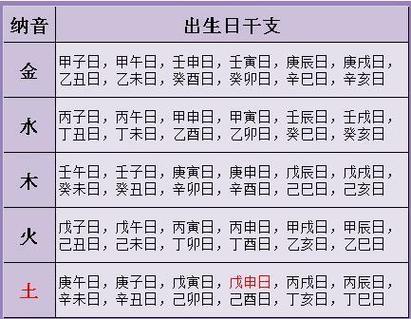 | 纳音 | 出生日干支 |
|---|---|
| 金 | 甲子日，甲午日，壬申日，壬寅日，庚辰日，庚戌日，乙丑日，乙未日，癸酉日，癸卯日，辛巳日，辛亥日 |
| 水 | 丙子日，丙午日，甲申日，甲寅日，壬辰日，壬戌日，丁丑日，丁未日，乙酉日，乙卯日，癸巳日，癸亥日 |
| 木 | 壬午日，壬子日，庚寅日，庚申日，戊辰日，戊戌日，癸未日，癸丑日，辛卯日，辛酉日，己巳日，己亥日 |
| 火 | 戊子日，戊午日，丙寅日，丙申日，甲戌日，甲辰日，己丑日，己未日，丁卯日，丁酉日，乙亥日，乙巳日 |
| 土 | 庚午日，庚子日，戊寅日，戊申日，丙戌日，丙辰日，辛未日，辛丑日，己卯日，己酉日，丁亥日，丁巳日 |